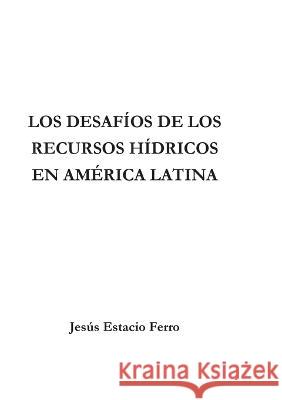 LOS DESAFÍOS DE LOS RECURSOS HÍDRICOS EN AMÉRICA LATINA

Jesús Estacio Ferro

Kraina Książek